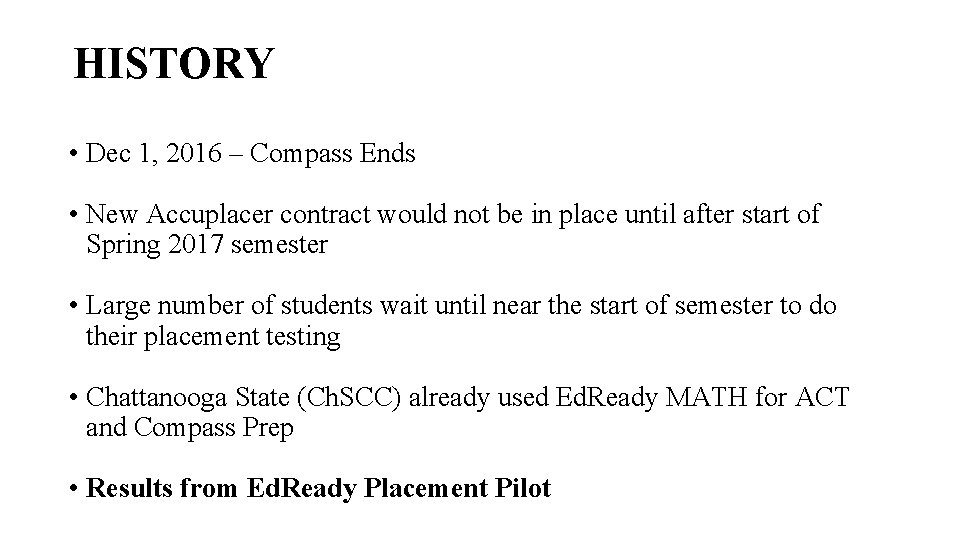 HISTORY

• Dec 1, 2016 – Compass Ends

• New Accuplacer contract would not be in place until after start of Spring 2017 semester

• Large number of students wait until near the start of semester to do their placement testing

• Chattanooga State (ChSCC) already used EdReady MATH for ACT and Compass Prep

• Results from EdReady Placement Pilot